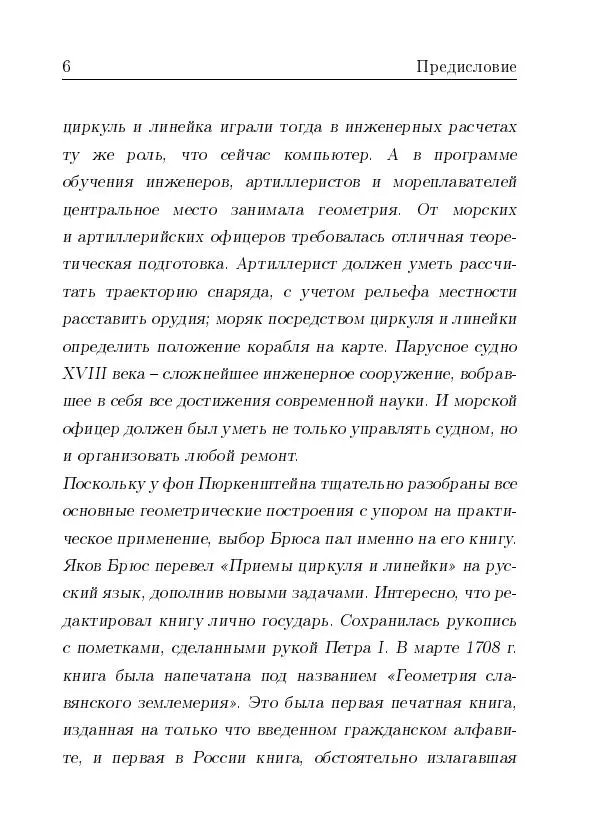 6 Предисловие

циркуль и линейка играли тогда в инженерных расчетах ту же роль, что сейчас компьютер. А в программе обучения инженеров, артиллеристов и мореплавателей центральное место занимала геометрия. От морских и артиллерийских офицеров требовалась отличная теоретическая подготовка. Артиллерист должен уметь рассчитать траекторию снаряда, с учетом рельефа местности расставить орудия; моряк посредством циркуля и линейки определить положение корабля на карте. Парусное судно XVIII века – сложнейшее инженерное сооружение, вобравшее в себя все достижения современной науки. И морской офицер должен был уметь не только управлять судном, но и организовать любой ремонт.
Поскольку у фон Пюркенштейна тщательно разобраны все основные геометрические построения с упором на практическое применение, выбор Брюса пал именно на его книгу. Яков Брюс перевел «Приемы циркуля и линейки» на русский язык, дополнив новыми задачами. Интересно, что редактировал книгу лично государь. Сохранилась рукопись с пометками, сделанными рукой Петра I. В марте 1708 г. книга была напечатана под названием «Геометрия славянского землемерия». Это была первая печатная книга, изданная на только что введенном гражданском алфавите, и первая в России книга, обстоятельно излагавшая